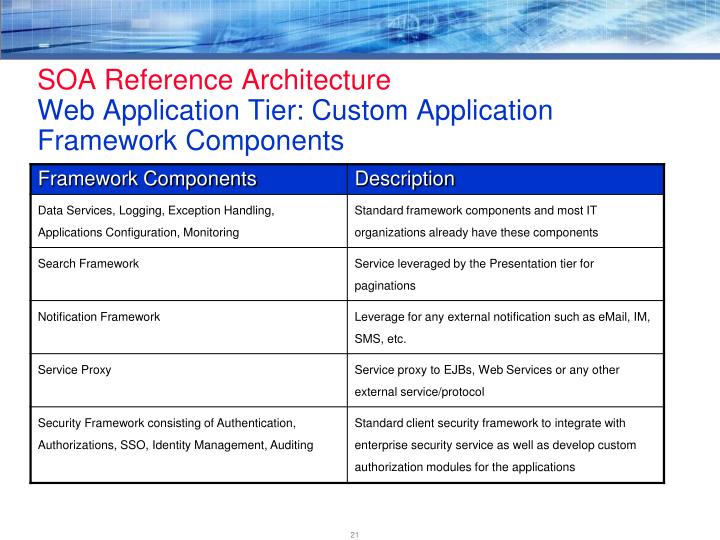 SOA Reference Architecture
Web Application Tier: Custom Application Framework Components

| Framework Components | Description |
|---|---|
| Data Services, Logging, Exception Handling, Applications Configuration, Monitoring | Standard framework components and most IT organizations already have these components |
| Search Framework | Service leveraged by the Presentation tier for paginations |
| Notification Framework | Leverage for any external notification such as eMail, IM, SMS, etc. |
| Service Proxy | Service proxy to EJBs, Web Services or any other external service/protocol |
| Security Framework consisting of Authentication, Authorizations, SSO, Identity Management, Auditing | Standard client security framework to integrate with enterprise security service as well as develop custom authorization modules for the applications |

21